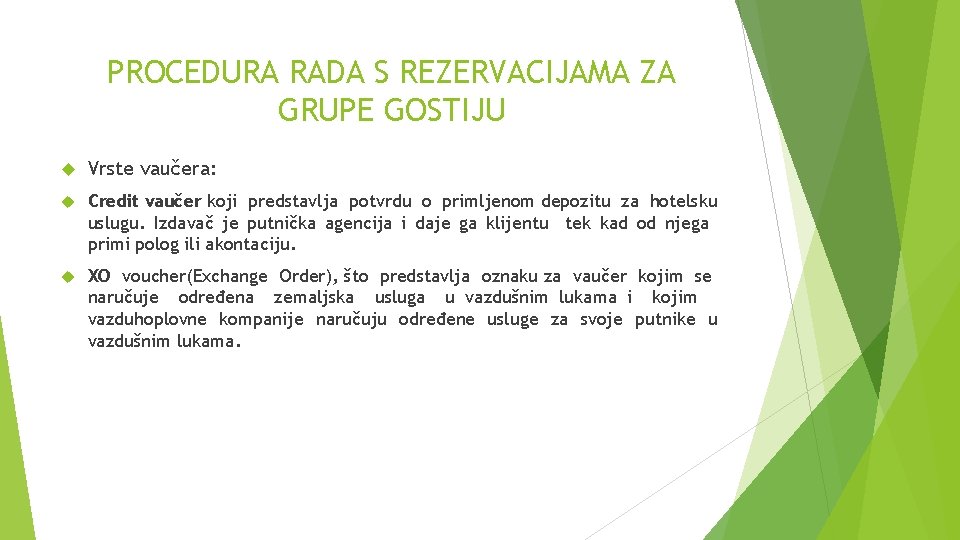 PROCEDURA RADA S REZERVACIJAMA ZA GRUPE GOSTIJU

Vrste vaučera:

Credit vaučer koji predstavlja potvrdu o primljenom depozitu za hotelsku uslugu. Izdavač je putnička agencija i daje ga klijentu tek kad od njega primi polog ili akontaciju.

XO voucher(Exchange Order), što predstavlja oznaku za vaučer kojim se naručuje određena zemaljska usluga u vazdušnim lukama i kojim vazduhoplovne kompanije naručuju određene usluge za svoje putnike u vazdušnim lukama.